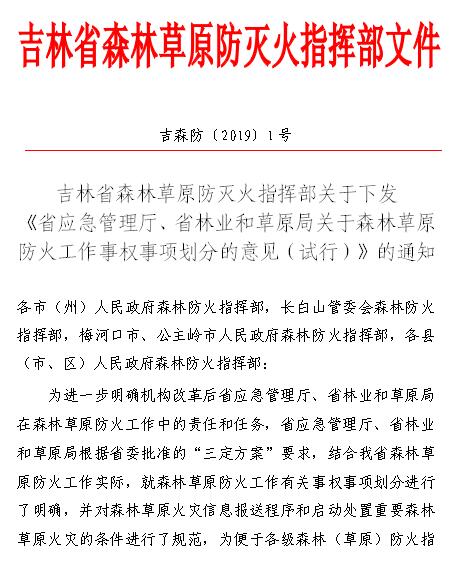 吉林省森林草原防灭火指挥部文件

吉森防〔2019〕1号

吉林省森林草原防灭火指挥部关于下发《省应急管理厅、省林业和草原局关于森林草原防火工作事权事项划分的意见（试行）》的通知

各市（州）人民政府森林防火指挥部，长白山管委会森林防火指挥部，梅河口市、公主岭市人民政府森林防火指挥部，各县（市、区）人民政府森林防火指挥部：

为进一步明确机构改革后省应急管理厅、省林业和草原局在森林草原防火工作中的责任和任务，省应急管理厅、省林业和草原局根据省委批准的“三定方案”要求，结合我省森林草原防火工作实际，就森林草原防火工作有关事权事项划分进行了明确，并对森林草原火灾信息报送程序和启动处置重要森林草原火灾的条件进行了规范，为便于各级森林（草原）防火指